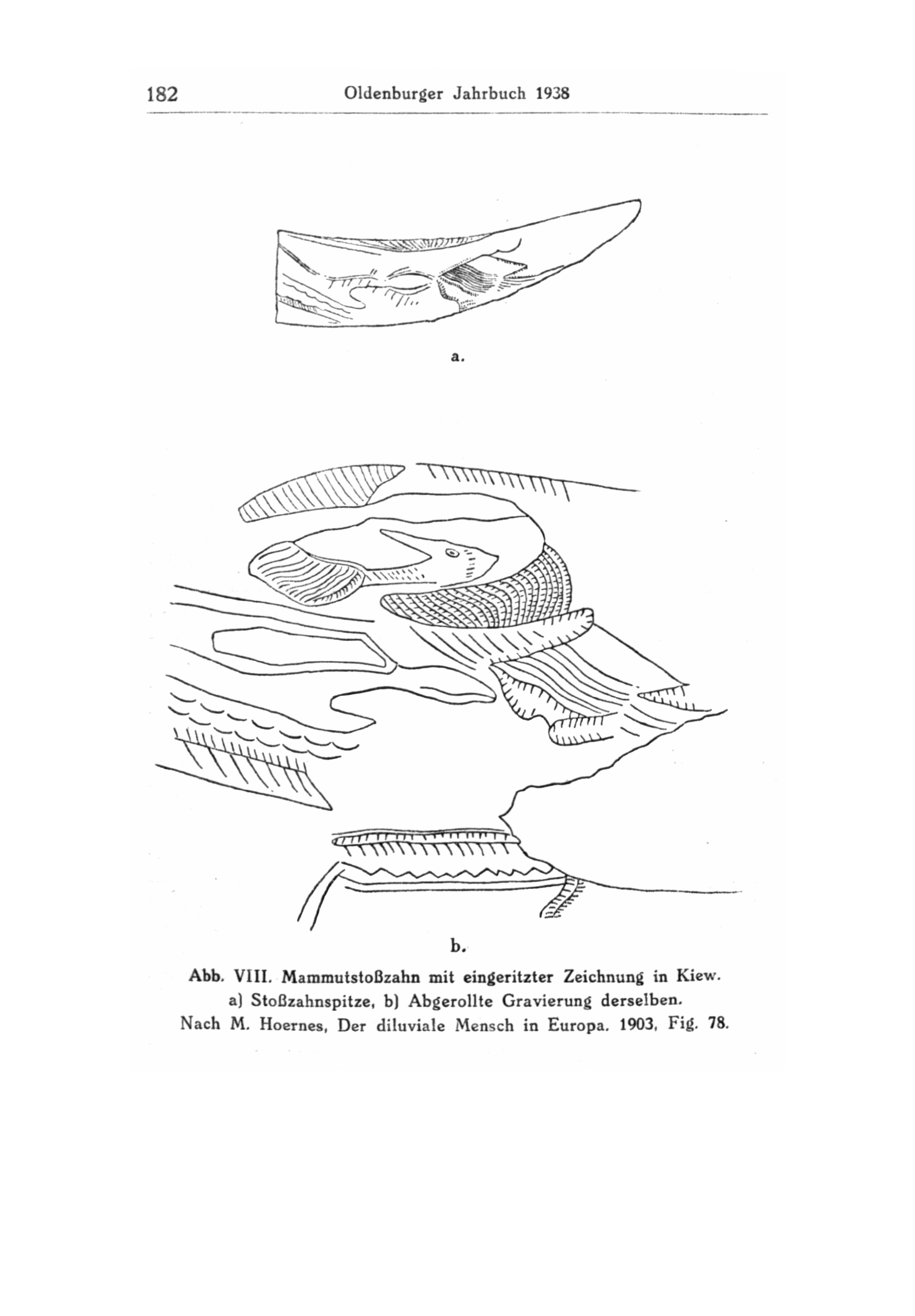 182 Oldenburger Jahrbuch 1938

a.

b.

Abb. VIII. Mammutstoßzahn mit eingeritzter Zeichnung in Kiew. a) Stoßzahnspitze, b) Abgerollte Gravierung derselben. Nach M. Hoernes, Der diluviale Mensch in Europa. 1903, Fig. 78.